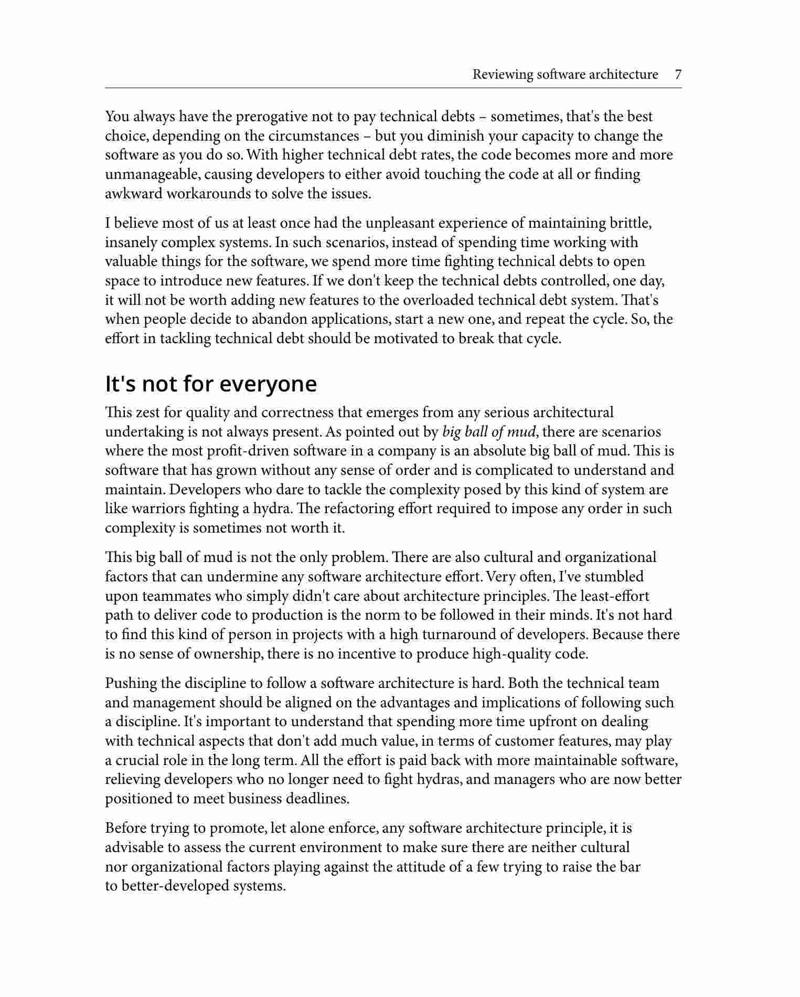 Reviewing software architecture 7

You always have the prerogative not to pay technical debts – sometimes, that's the best choice, depending on the circumstances – but you diminish your capacity to change the software as you do so. With higher technical debt rates, the code becomes more and more unmanageable, causing developers to either avoid touching the code at all or finding awkward workarounds to solve the issues.

I believe most of us at least once had the unpleasant experience of maintaining brittle, insanely complex systems. In such scenarios, instead of spending time working with valuable things for the software, we spend more time fighting technical debts to open space to introduce new features. If we don't keep the technical debts controlled, one day, it will not be worth adding new features to the overloaded technical debt system. That's when people decide to abandon applications, start a new one, and repeat the cycle. So, the effort in tackling technical debt should be motivated to break that cycle.

It's not for everyone

This zest for quality and correctness that emerges from any serious architectural undertaking is not always present. As pointed out by big ball of mud, there are scenarios where the most profit-driven software in a company is an absolute big ball of mud. This is software that has grown without any sense of order and is complicated to understand and maintain. Developers who dare to tackle the complexity posed by this kind of system are like warriors fighting a hydra. The refactoring effort required to impose any order in such complexity is sometimes not worth it.

This big ball of mud is not the only problem. There are also cultural and organizational factors that can undermine any software architecture effort. Very often, I've stumbled upon teammates who simply didn't care about architecture principles. The least-effort path to deliver code to production is the norm to be followed in their minds. It's not hard to find this kind of person in projects with a high turnaround of developers. Because there is no sense of ownership, there is no incentive to produce high-quality code.

Pushing the discipline to follow a software architecture is hard. Both the technical team and management should be aligned on the advantages and implications of following such a discipline. It's important to understand that spending more time upfront on dealing with technical aspects that don't add much value, in terms of customer features, may play a crucial role in the long term. All the effort is paid back with more maintainable software, relieving developers who no longer need to fight hydras, and managers who are now better positioned to meet business deadlines.

Before trying to promote, let alone enforce, any software architecture principle, it is advisable to assess the current environment to make sure there are neither cultural nor organizational factors playing against the attitude of a few trying to raise the bar to better-developed systems.